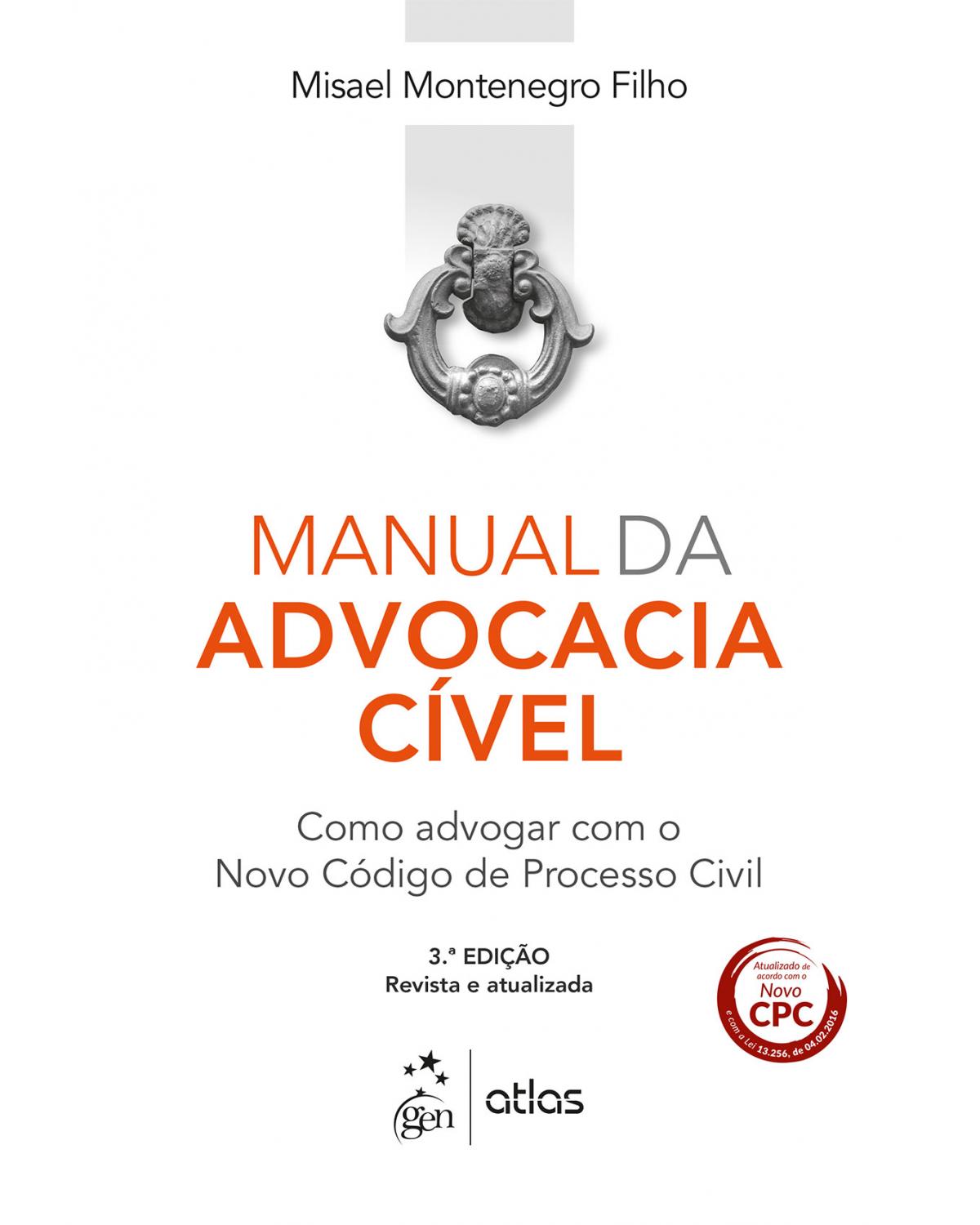 Misael Montenegro Filho

MANUAL DA ADVOCACIA CÍVEL

Como advogar com o Novo Código de Processo Civil

3.ª EDIÇÃO
Revista e atualizada

Atualizado de acordo com o Novo CPC e com a Lei 13.256, de 04.02.2016

gen | atlas